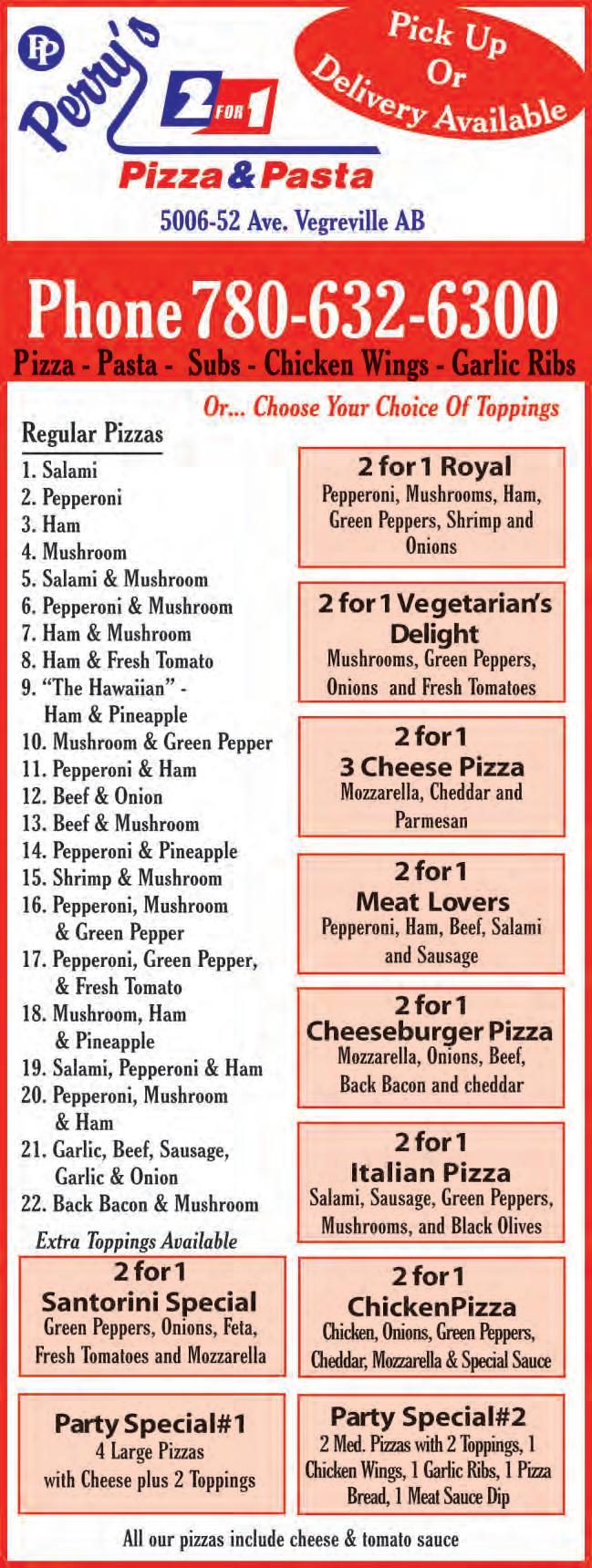 PP Perry's 2 FOR 1 Pizza & Pasta

Pick Up Or Delivery Available

5006-52 Ave. Vegreville AB

Phone 780-632-6300

Pizza - Pasta - Subs - Chicken Wings - Garlic Ribs

Or... Choose Your Choice Of Toppings

Regular Pizzas
1. Salami
2. Pepperoni
3. Ham
4. Mushroom
5. Salami & Mushroom
6. Pepperoni & Mushroom
7. Ham & Mushroom
8. Ham & Fresh Tomato
9. "The Hawaiian" - Ham & Pineapple
10. Mushroom & Green Pepper
11. Pepperoni & Ham
12. Beef & Onion
13. Beef & Mushroom
14. Pepperoni & Pineapple
15. Shrimp & Mushroom
16. Pepperoni, Mushroom & Green Pepper
17. Pepperoni, Green Pepper, & Fresh Tomato
18. Mushroom, Ham & Pineapple
19. Salami, Pepperoni & Ham
20. Pepperoni, Mushroom & Ham
21. Garlic, Beef, Sausage, Garlic & Onion
22. Back Bacon & Mushroom

Extra Toppings Available

2 for 1 Santorini Special
Green Peppers, Onions, Feta, Fresh Tomatoes and Mozzarella

Party Special#1
4 Large Pizzas with Cheese plus 2 Toppings

2 for 1 Royal
Pepperoni, Mushrooms, Ham, Green Peppers, Shrimp and Onions

2 for 1 Vegetarian's Delight
Mushrooms, Green Peppers, Onions and Fresh Tomatoes

2 for 1 3 Cheese Pizza
Mozzarella, Cheddar and Parmesan

2 for 1 Meat Lovers
Pepperoni, Ham, Beef, Salami and Sausage

2 for 1 Cheeseburger Pizza
Mozzarella, Onions, Beef, Back Bacon and cheddar

2 for 1 Italian Pizza
Salami, Sausage, Green Peppers, Mushrooms, and Black Olives

2 for 1 ChickenPizza
Chicken, Onions, Green Peppers, Cheddar, Mozzarella & Special Sauce

Party Special#2
2 Med. Pizzas with 2 Toppings, 1 Chicken Wings, 1 Garlic Ribs, 1 Pizza Bread, 1 Meat Sauce Dip

All our pizzas include cheese & tomato sauce